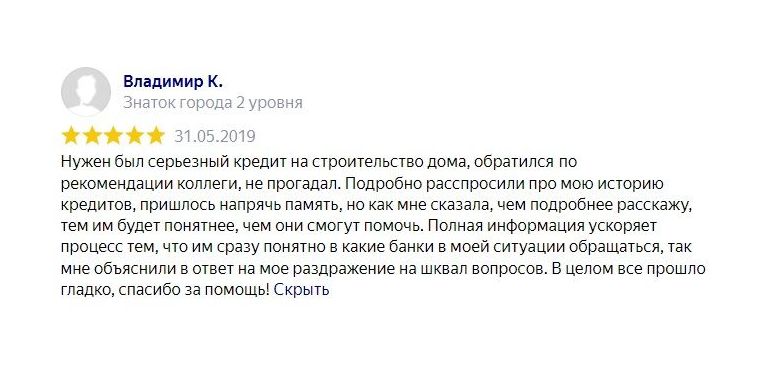 Владимир К.
Знаток города 2 уровня

31.05.2019

Нужен был серьезный кредит на строительство дома, обратился по рекомендации коллеги, не прогадал. Подробно расспросили про мою историю кредитов, пришлось напрячь память, но как мне сказала, чем подробнее расскажу, тем им будет понятнее, чем они смогут помочь. Полная информация ускоряет процесс тем, что им сразу понятно в какие банки в моей ситуации обращаться, так мне объяснили в ответ на мое раздражение на шквал вопросов. В целом все прошло гладко, спасибо за помощь! Скрыть